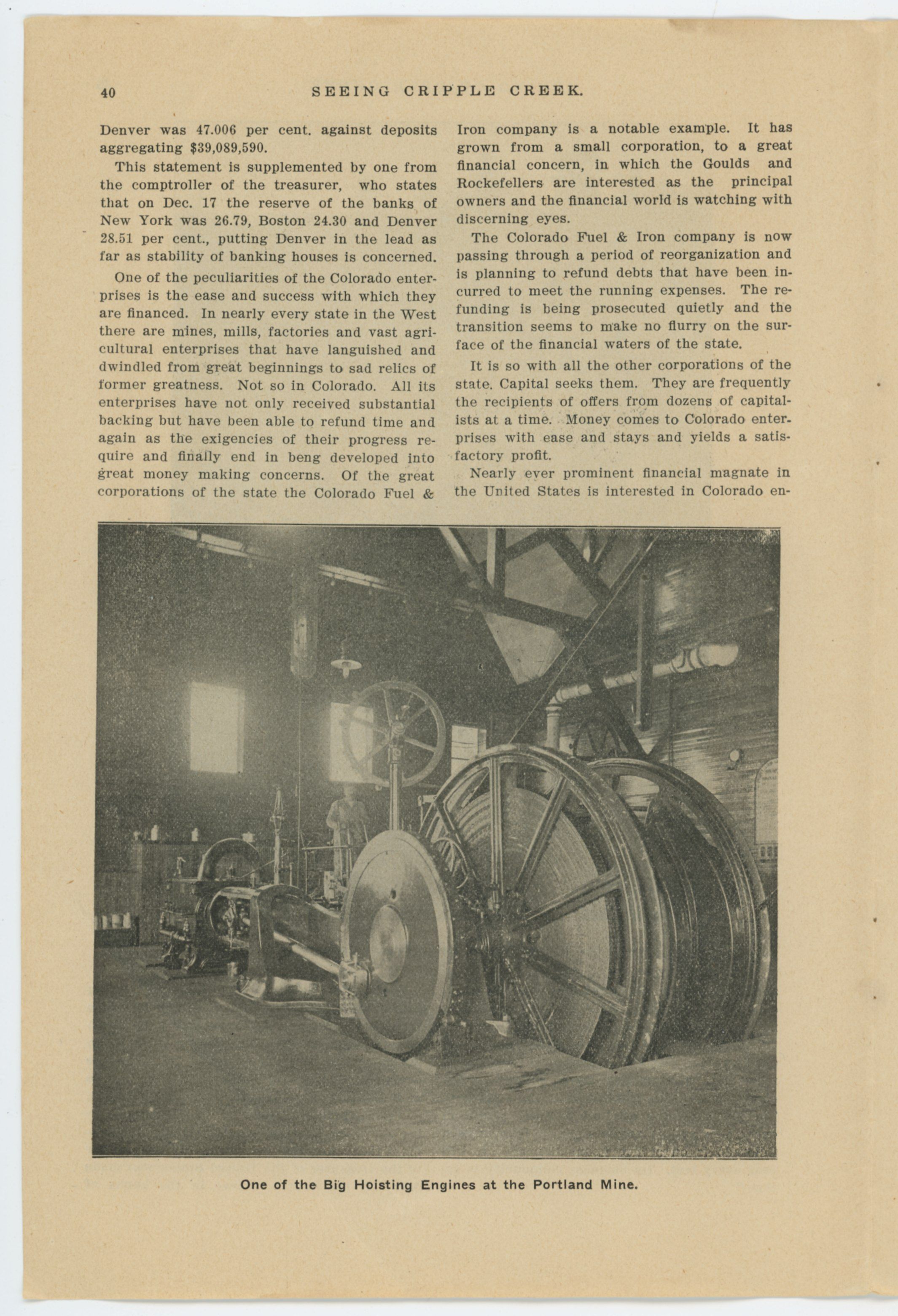 40 SEEING CRIPPLE CREEK.

Denver was 47.006 per cent. against deposits aggregating $39,089,590.

This statement is supplemented by one from the comptroller of the treasurer, who states that on Dec. 17 the reserve of the banks of New York was 26.79, Boston 24.30 and Denver 28.51 per cent., putting Denver in the lead as far as stability of banking houses is concerned.

One of the peculiarities of the Colorado enterprises is the ease and success with which they are financed. In nearly every state in the West there are mines, mills, factories and vast agricultural enterprises that have languished and dwindled from great beginnings to sad relics of former greatness. Not so in Colorado. All its enterprises have not only received substantial backing but have been able to refund time and again as the exigencies of their progress require and finally end in beng developed into great money making concerns. Of the great corporations of the state the Colorado Fuel & Iron company is a notable example. It has grown from a small corporation, to a great financial concern, in which the Goulds and Rockefellers are interested as the principal owners and the financial world is watching with discerning eyes.

The Colorado Fuel & Iron company is now passing through a period of reorganization and is planning to refund debts that have been incurred to meet the running expenses. The refunding is being prosecuted quietly and the transition seems to make no flurry on the surface of the financial waters of the state.

It is so with all the other corporations of the state. Capital seeks them. They are frequently the recipients of offers from dozens of capitalists at a time. Money comes to Colorado enterprises with ease and stays and yields a satisfactory profit.

Nearly ever prominent financial magnate in the United States is interested in Colorado en-

One of the Big Hoisting Engines at the Portland Mine.